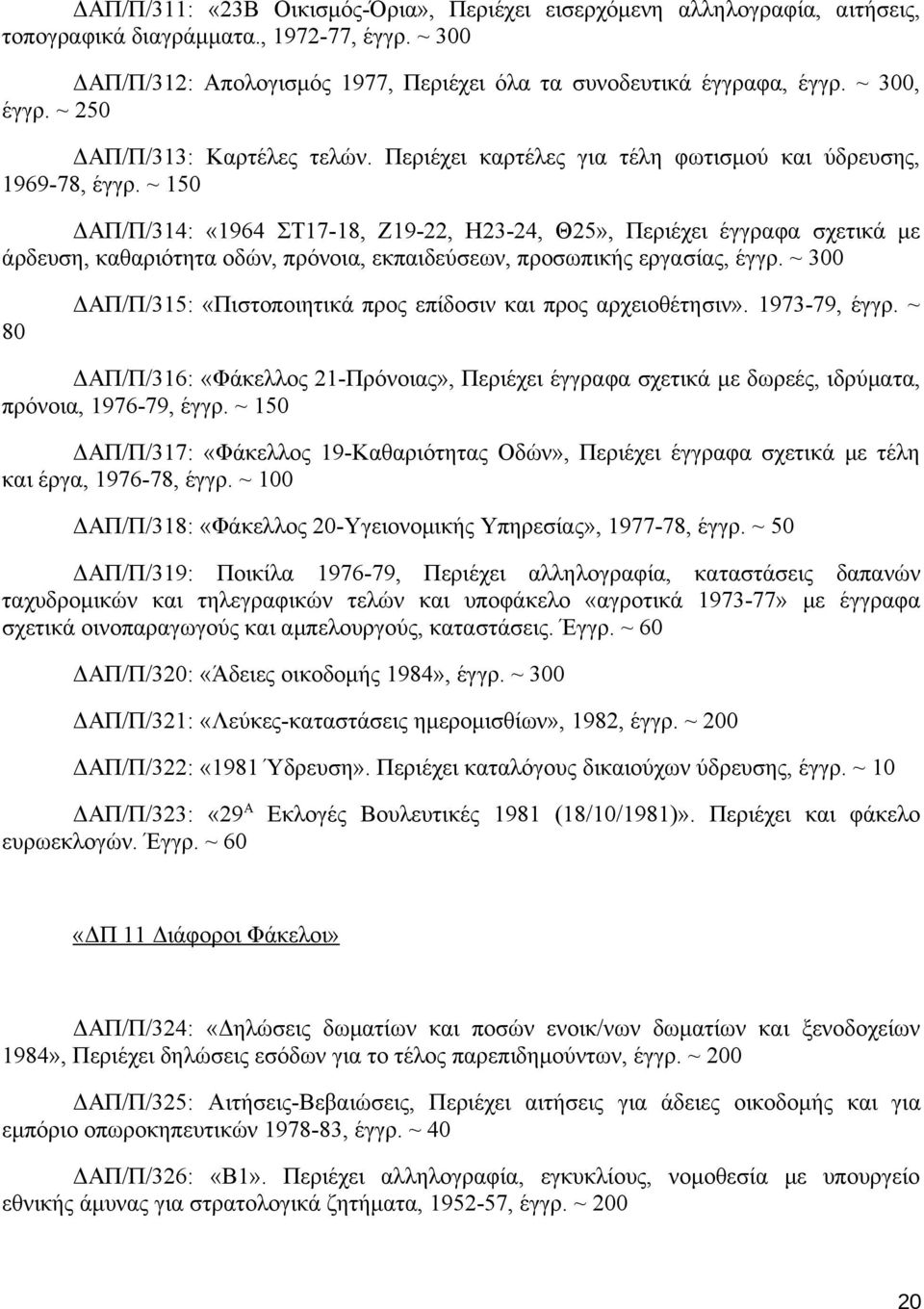 ΔΑΠ/Π/311: «23Β Οικισμός-Όρια», Περιέχει εισερχόμενη αλληλογραφία, αιτήσεις, τοπογραφικά διαγράμματα., 1972-77, έγγρ. ~ 300

ΔΑΠ/Π/312: Απολογισμός 1977, Περιέχει όλα τα συνοδευτικά έγγραφα, έγγρ. ~ 300, έγγρ. ~ 250

ΔΑΠ/Π/313: Καρτέλες τελών. Περιέχει καρτέλες για τέλη φωτισμού και ύδρευσης, 1969-78, έγγρ. ~ 150

ΔΑΠ/Π/314: «1964 ΣΤ17-18, Ζ19-22, Η23-24, Θ25», Περιέχει έγγραφα σχετικά με άρδευση, καθαριότητα οδών, πρόνοια, εκπαιδεύσεων, προσωπικής εργασίας, έγγρ. ~ 300

ΔΑΠ/Π/315: «Πιστοποιητικά προς επίδοσιν και προς αρχειοθέτησιν». 1973-79, έγγρ. ~ 80

ΔΑΠ/Π/316: «Φάκελλος 21-Πρόνοιας», Περιέχει έγγραφα σχετικά με δωρεές, ιδρύματα, πρόνοια, 1976-79, έγγρ. ~ 150

ΔΑΠ/Π/317: «Φάκελλος 19-Καθαριότητας Οδών», Περιέχει έγγραφα σχετικά με τέλη και έργα, 1976-78, έγγρ. ~ 100

ΔΑΠ/Π/318: «Φάκελλος 20-Υγειονομικής Υπηρεσίας», 1977-78, έγγρ. ~ 50

ΔΑΠ/Π/319: Ποικίλα 1976-79, Περιέχει αλληλογραφία, καταστάσεις δαπανών ταχυδρομικών και τηλεγραφικών τελών και υποφάκελο «αγροτικά 1973-77» με έγγραφα σχετικά οινοπαραγωγούς και αμπελουργούς, καταστάσεις. Έγγρ. ~ 60

ΔΑΠ/Π/320: «Άδειες οικοδομής 1984», έγγρ. ~ 300

ΔΑΠ/Π/321: «Λεύκες-καταστάσεις ημερομισθίων», 1982, έγγρ. ~ 200

ΔΑΠ/Π/322: «1981 Ύδρευση». Περιέχει καταλόγους δικαιούχων ύδρευσης, έγγρ. ~ 10

ΔΑΠ/Π/323: «29$^{Α}$ Εκλογές Βουλευτικές 1981 (18/10/1981)». Περιέχει και φάκελο ευρωεκλογών. Έγγρ. ~ 60

«ΔΠ 11 Διάφοροι Φάκελοι»

ΔΑΠ/Π/324: «Δηλώσεις δωματίων και ποσών ενοικ/νων δωματίων και ξενοδοχείων 1984», Περιέχει δηλώσεις εσόδων για το τέλος παρεπιδημούντων, έγγρ. ~ 200

ΔΑΠ/Π/325: Αιτήσεις-Βεβαιώσεις, Περιέχει αιτήσεις για άδειες οικοδομής και για εμπόριο οπωροκηπευτικών 1978-83, έγγρ. ~ 40

ΔΑΠ/Π/326: «Β1». Περιέχει αλληλογραφία, εγκυκλίους, νομοθεσία με υπουργείο εθνικής άμυνας για στρατολογικά ζητήματα, 1952-57, έγγρ. ~ 200

20